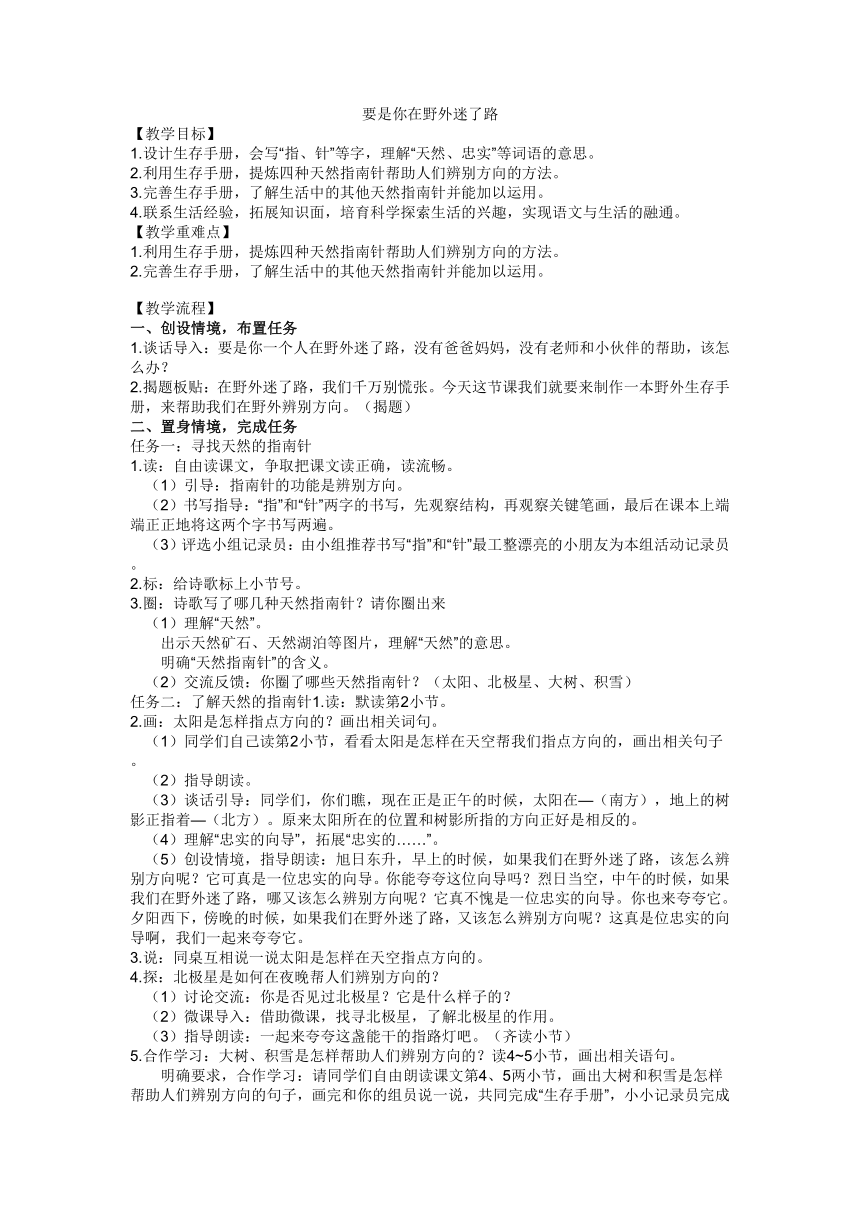 要是你在野外迷了路

【教学目标】
1.设计生存手册，会写“指、针”等字，理解“天然、忠实”等词语的意思。
2.利用生存手册，提炼四种天然指南针帮助人们辨别方向的方法。
3.完善生存手册，了解生活中的其他天然指南针并能加以运用。
4.联系生活经验，拓展知识面，培育科学探索生活的兴趣，实现语文与生活的融通。
【教学重难点】
1.利用生存手册，提炼四种天然指南针帮助人们辨别方向的方法。
2.完善生存手册，了解生活中的其他天然指南针并能加以运用。

【教学流程】
一、创设情境，布置任务
1.谈话导入：要是你一个人在野外迷了路，没有爸爸妈妈，没有老师和小伙伴的帮助，该怎么办？
2.揭题板贴：在野外迷了路，我们千万别慌张。今天这节课我们就要来制作一本野外生存手册，来帮助我们在野外辨别方向。（揭题）
二、置身情境，完成任务
任务一：寻找天然的指南针
1.读：自由读课文，争取把课文读正确，读流畅。
（1）引导：指南针的功能是辨别方向。
（2）书写指导：“指”和“针”两字的书写，先观察结构，再观察关键笔画，最后在课本上端端正正地将这两个字书写两遍。
（3）评选小组记录员：由小组推荐书写“指”和“针”最工整漂亮的小朋友为本组活动记录员。
2.标：给诗歌标上小节号。
3.圈：诗歌写了哪几种天然指南针？请你圈出来
（1）理解“天然”。
出示天然矿石、天然湖泊等图片，理解“天然”的意思。
明确“天然指南针”的含义。
（2）交流反馈：你圈了哪些天然指南针？（太阳、北极星、大树、积雪）
任务二：了解天然的指南针1.读：默读第2小节。
2.画：太阳是怎样指点方向的？画出相关词句。
（1）同学们自己读第2小节，看看太阳是怎样在天空帮我们指点方向的，画出相关句子。
（2）指导朗读。
（3）谈话引导：同学们，你们瞧，现在正是正午的时候，太阳在—（南方），地上的树影正指着—（北方）。原来太阳所在的位置和树影所指的方向正好是相反的。
（4）理解“忠实的向导”，拓展“忠实的……”。
（5）创设情境，指导朗读：旭日东升，早上的时候，如果我们在野外迷了路，该怎么辨别方向呢？它可真是一位忠实的向导。你能夸夸这位向导吗？烈日当空，中午的时候，如果我们在野外迷了路，哪又该怎么辨别方向呢？它真不愧是一位忠实的向导。你也来夸夸它。夕阳西下，傍晚的时候，如果我们在野外迷了路，又该怎么辨别方向呢？这真是位忠实的向导啊，我们一起来夸夸它。
3.说：同桌互相说一说太阳是怎样在天空指点方向的。
4.探：北极星是如何在夜晚帮人们辨别方向的？
（1）讨论交流：你是否见过北极星？它是什么样子的？
（2）微课导入：借助微课，找寻北极星，了解北极星的作用。
（3）指导朗读：一起来夸夸这盏能干的指路灯吧。（齐读小节）
5.合作学习：大树、积雪是怎样帮助人们辨别方向的？读4~5小节，画出相关语句。
明确要求，合作学习：请同学们自由朗读课文第4、5两小节，画出大树和积雪是怎样帮助人们辨别方向的句子，画完和你的组员说一说，共同完成“生存手册”，小小记录员完成